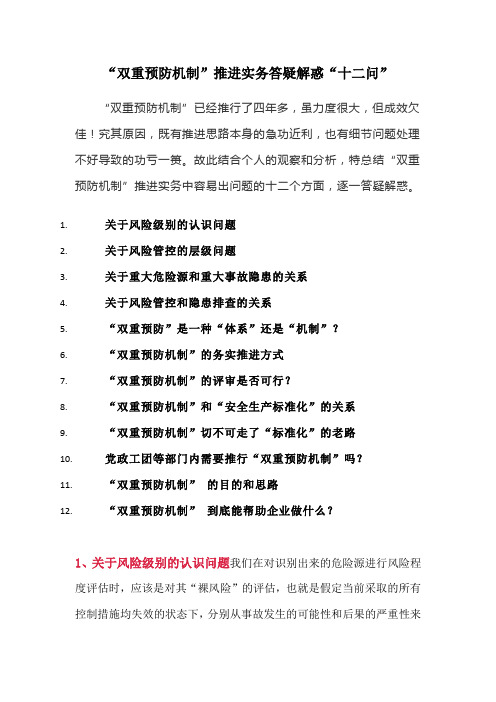 “双重预防机制”推进实务答疑解惑“十二问”

“双重预防机制”已经推行了四年多，虽力度很大，但成效欠佳！究其原因，既有推进思路本身的急功近利，也有细节问题处理不好导致的功亏一篑。故此结合个人的观察和分析，特总结“双重预防机制”推进实务中容易出问题的十二个方面，逐一答疑解惑。

1. 关于风险级别的认识问题
2. 关于风险管控的层级问题
3. 关于重大危险源和重大事故隐患的关系
4. 关于风险管控和隐患排查的关系
5. “双重预防”是一种“体系”还是“机制”？
6. “双重预防机制”的务实推进方式
7. “双重预防机制”的评审是否可行？
8. “双重预防机制”和“安全生产标准化”的关系
9. “双重预防机制”切不可走了“标准化”的老路
10. 党政工团等部门内需要推行“双重预防机制”吗？
11. “双重预防机制” 的目的和思路
12. “双重预防机制” 到底能帮助企业做什么？

1、关于风险级别的认识问题我们在对识别出来的危险源进行风险程度评估时，应该是对其“裸风险”的评估，也就是假定当前采取的所有控制措施均失效的状态下，分别从事故发生的可能性和后果的严重性来